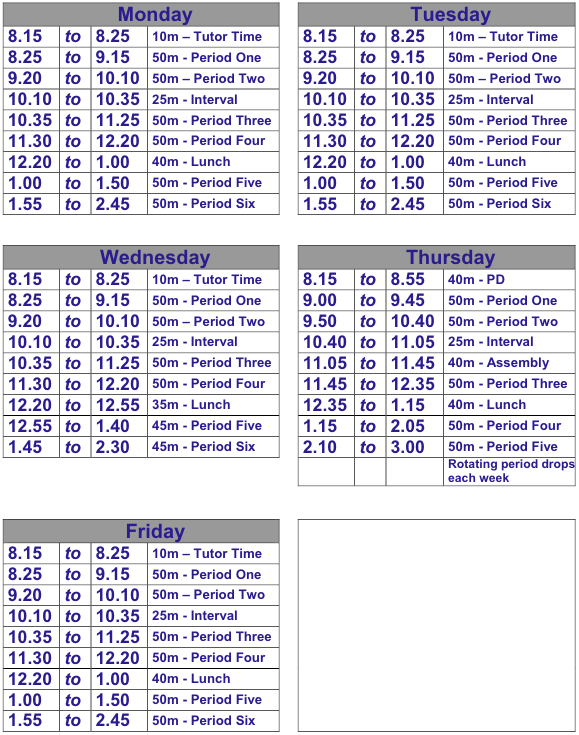 | Monday | | | |
|---|---|---|---|
| 8.15 | to | 8.25 | 10m – Tutor Time |
| 8.25 | to | 9.15 | 50m - Period One |
| 9.20 | to | 10.10 | 50m – Period Two |
| 10.10 | to | 10.35 | 25m - Interval |
| 10.35 | to | 11.25 | 50m - Period Three |
| 11.30 | to | 12.20 | 50m - Period Four |
| 12.20 | to | 1.00 | 40m - Lunch |
| 1.00 | to | 1.50 | 50m - Period Five |
| 1.55 | to | 2.45 | 50m - Period Six |

| Tuesday | | | |
|---|---|---|---|
| 8.15 | to | 8.25 | 10m – Tutor Time |
| 8.25 | to | 9.15 | 50m - Period One |
| 9.20 | to | 10.10 | 50m – Period Two |
| 10.10 | to | 10.35 | 25m - Interval |
| 10.35 | to | 11.25 | 50m - Period Three |
| 11.30 | to | 12.20 | 50m - Period Four |
| 12.20 | to | 1.00 | 40m - Lunch |
| 1.00 | to | 1.50 | 50m - Period Five |
| 1.55 | to | 2.45 | 50m - Period Six |

| Wednesday | | | |
|---|---|---|---|
| 8.15 | to | 8.25 | 10m – Tutor Time |
| 8.25 | to | 9.15 | 50m - Period One |
| 9.20 | to | 10.10 | 50m – Period Two |
| 10.10 | to | 10.35 | 25m - Interval |
| 10.35 | to | 11.25 | 50m - Period Three |
| 11.30 | to | 12.20 | 50m - Period Four |
| 12.20 | to | 12.55 | 35m - Lunch |
| 12.55 | to | 1.40 | 45m - Period Five |
| 1.45 | to | 2.30 | 45m - Period Six |

| Thursday | | | |
|---|---|---|---|
| 8.15 | to | 8.55 | 40m - PD |
| 9.00 | to | 9.45 | 50m - Period One |
| 9.50 | to | 10.40 | 50m - Period Two |
| 10.40 | to | 11.05 | 25m - Interval |
| 11.05 | to | 11.45 | 40m - Assembly |
| 11.45 | to | 12.35 | 50m - Period Three |
| 12.35 | to | 1.15 | 40m - Lunch |
| 1.15 | to | 2.05 | 50m - Period Four |
| 2.10 | to | 3.00 | 50m - Period Five |
| | | | Rotating period drops each week |

| Friday | | | |
|---|---|---|---|
| 8.15 | to | 8.25 | 10m – Tutor Time |
| 8.25 | to | 9.15 | 50m - Period One |
| 9.20 | to | 10.10 | 50m – Period Two |
| 10.10 | to | 10.35 | 25m - Interval |
| 10.35 | to | 11.25 | 50m - Period Three |
| 11.30 | to | 12.20 | 50m - Period Four |
| 12.20 | to | 1.00 | 40m - Lunch |
| 1.00 | to | 1.50 | 50m - Period Five |
| 1.55 | to | 2.45 | 50m - Period Six |